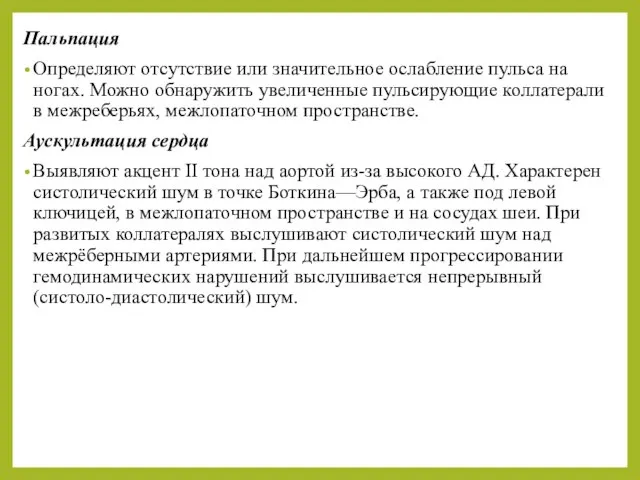 Пальпация

• Определяют отсутствие или значительное ослабление пульса на ногах. Можно обнаружить увеличенные пульсирующие коллатерали в межреберьях, межлопаточном пространстве.

Аускультация сердца

• Выявляют акцент II тона над аортой из-за высокого АД. Характерен систолический шум в точке Боткина—Эрба, а также под левой ключицей, в межлопаточном пространстве и на сосудах шеи. При развитых коллатералях выслушивают систолический шум над межрёберными артериями. При дальнейшем прогрессировании гемодинамических нарушений выслушивается непрерывный (систоло-диастолический) шум.